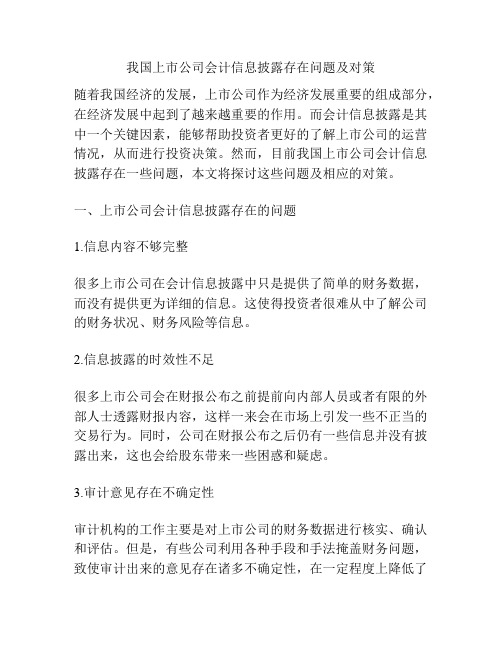 我国上市公司会计信息披露存在问题及对策

随着我国经济的发展，上市公司作为经济发展重要的组成部分，在经济发展中起到了越来越重要的作用。而会计信息披露是其中一个关键因素，能够帮助投资者更好的了解上市公司的运营情况，从而进行投资决策。然而，目前我国上市公司会计信息披露存在一些问题，本文将探讨这些问题及相应的对策。

一、上市公司会计信息披露存在的问题

1.信息内容不够完整

很多上市公司在会计信息披露中只是提供了简单的财务数据，而没有提供更为详细的信息。这使得投资者很难从中了解公司的财务状况、财务风险等信息。

2.信息披露的时效性不足

很多上市公司会在财报公布之前提前向内部人员或者有限的外部人士透露财报内容，这样一来会在市场上引发一些不正当的交易行为。同时，公司在财报公布之后仍有一些信息并没有披露出来，这也会给股东带来一些困惑和疑虑。

3.审计意见存在不确定性

审计机构的工作主要是对上市公司的财务数据进行核实、确认和评估。但是，有些公司利用各种手段和手法掩盖财务问题，致使审计出来的意见存在诸多不确定性，在一定程度上降低了